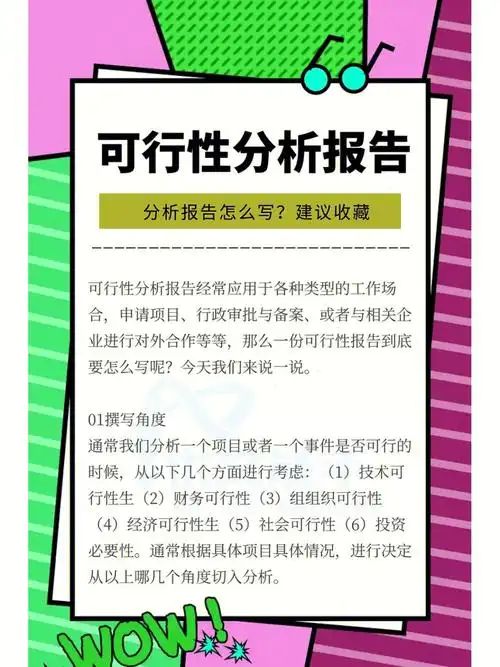 可行性分析报告

分析报告怎么写？建议收藏

可行性分析报告经常应用于各种类型的工作场合，申请项目、行政审批与备案、或者与相关企业进行对外合作等等，那么一份可行性报告到底要怎么写呢？今天我们来说一说。

01撰写角度
通常我们分析一个项目或者一个事件是否可行的时候，从以下几个方面进行考虑：（1）技术可行性生（2）财务可行性（3）组组织可行性（4）经济可行性生（5）社会可行性（6）投资必要性。通常根据具体项目具体情况，进行决定从以上哪几个角度切入分析。

WOW!